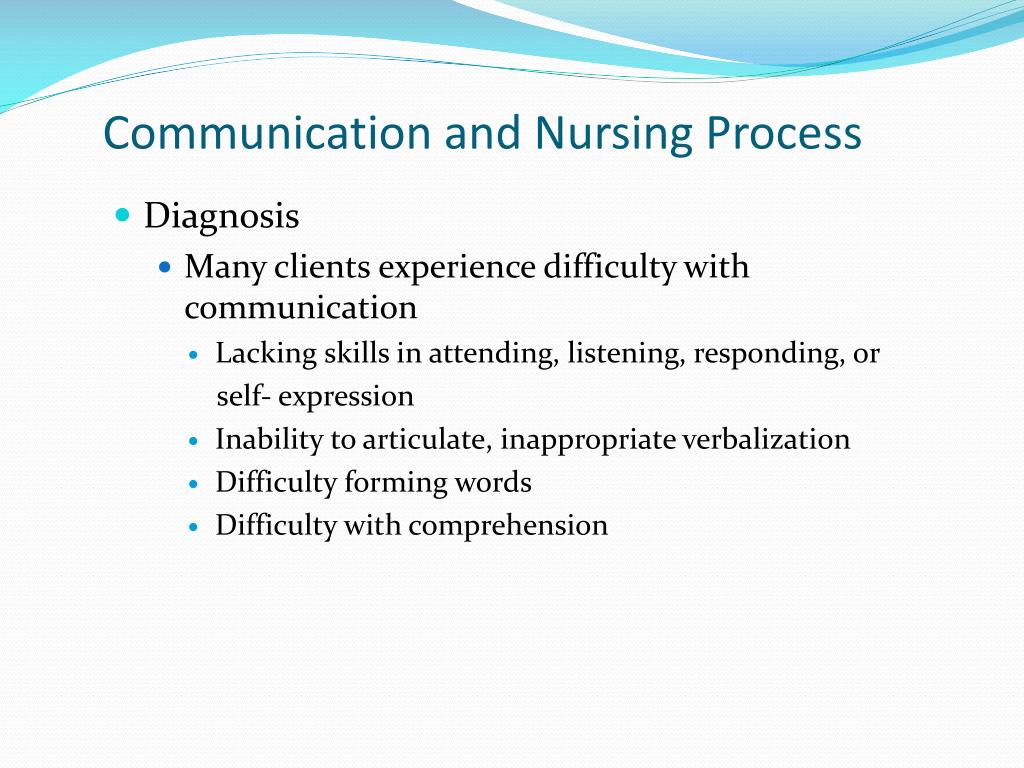 Communication and Nursing Process

- Diagnosis
  - Many clients experience difficulty with communication
    - Lacking skills in attending, listening, responding, or self- expression
    - Inability to articulate, inappropriate verbalization
    - Difficulty forming words
    - Difficulty with comprehension